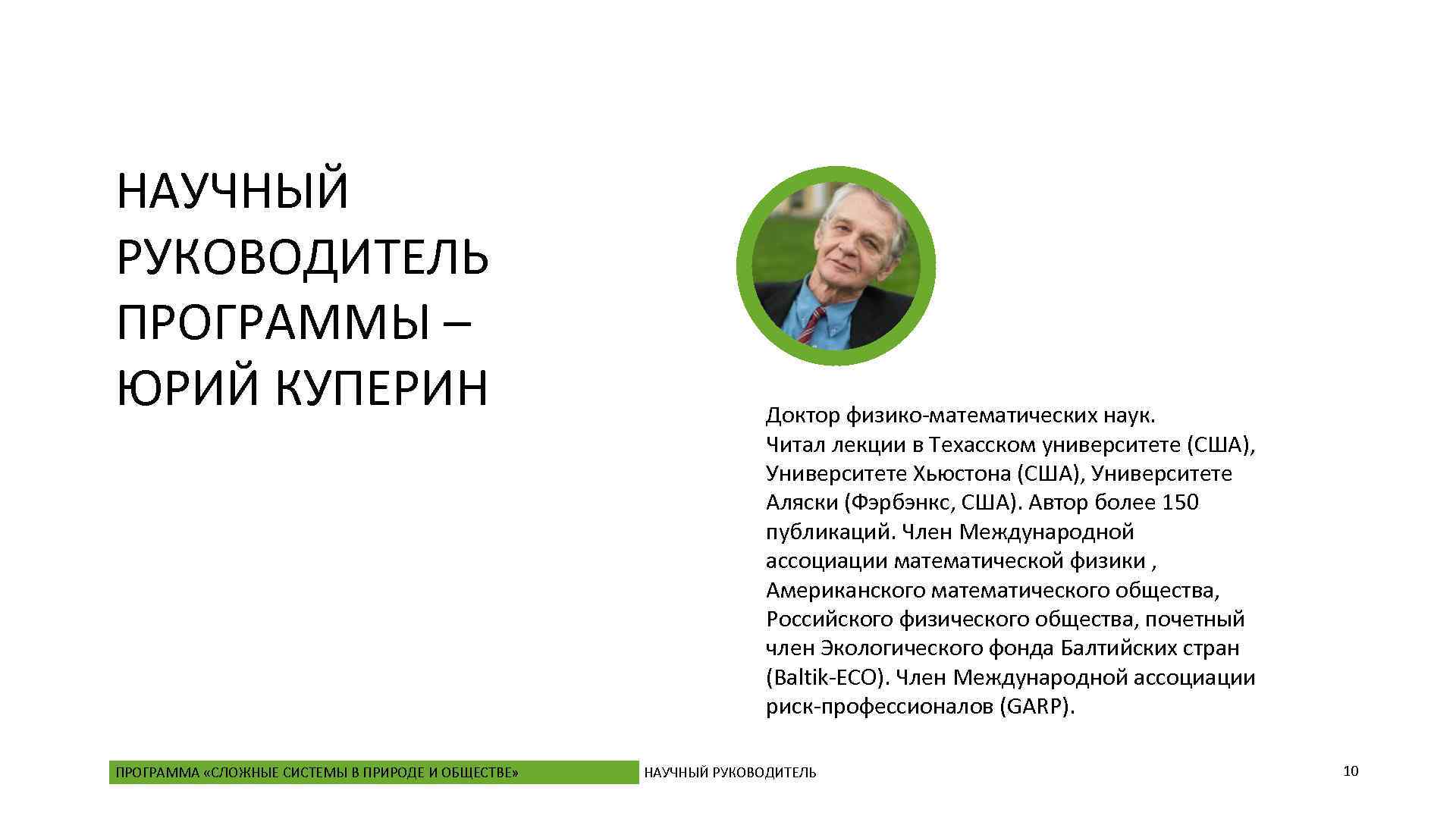 НАУЧНЫЙ РУКОВОДИТЕЛЬ ПРОГРАММЫ – ЮРИЙ КУПЕРИН

Доктор физико-математических наук. Читал лекции в Техасском университете (США), Университете Хьюстона (США), Университете Аляски (Фэрбэнкс, США). Автор более 150 публикаций. Член Международной ассоциации математической физики , Американского математического общества, Российского физического общества, почетный член Экологического фонда Балтийских стран (Baltik-ECO). Член Международной ассоциации риск-профессионалов (GARP).

ПРОГРАММА «СЛОЖНЫЕ СИСТЕМЫ В ПРИРОДЕ И ОБЩЕСТВЕ»

НАУЧНЫЙ РУКОВОДИТЕЛЬ

10